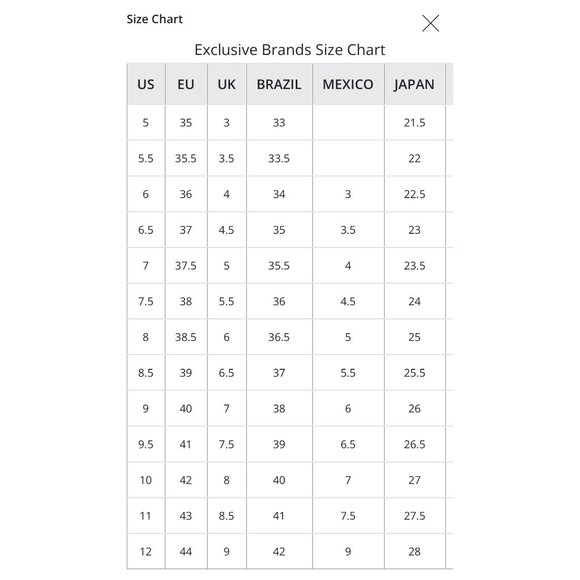 Size Chart

Exclusive Brands Size Chart

| US | EU | UK | BRAZIL | MEXICO | JAPAN |
|---|---|---|---|---|---|
| 5 | 35 | 3 | 33 | | 21.5 |
| 5.5 | 35.5 | 3.5 | 33.5 | | 22 |
| 6 | 36 | 4 | 34 | 3 | 22.5 |
| 6.5 | 37 | 4.5 | 35 | 3.5 | 23 |
| 7 | 37.5 | 5 | 35.5 | 4 | 23.5 |
| 7.5 | 38 | 5.5 | 36 | 4.5 | 24 |
| 8 | 38.5 | 6 | 36.5 | 5 | 25 |
| 8.5 | 39 | 6.5 | 37 | 5.5 | 25.5 |
| 9 | 40 | 7 | 38 | 6 | 26 |
| 9.5 | 41 | 7.5 | 39 | 6.5 | 26.5 |
| 10 | 42 | 8 | 40 | 7 | 27 |
| 11 | 43 | 8.5 | 41 | 7.5 | 27.5 |
| 12 | 44 | 9 | 42 | 9 | 28 |